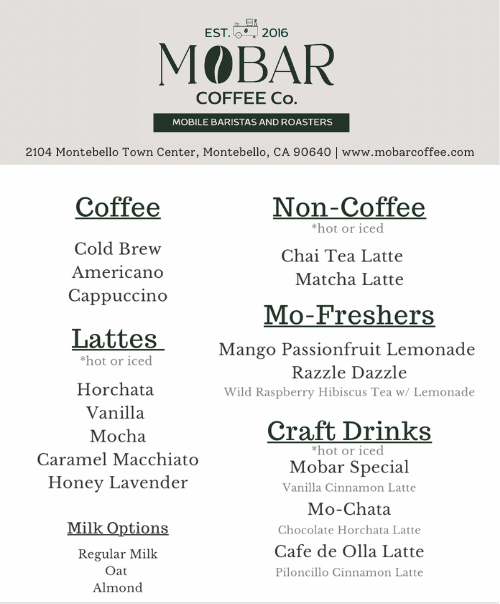 EST. 2016
MOBAR
COFFEE Co.
MOBILE BARISTAS AND ROASTERS

2104 Montebello Town Center, Montebello, CA 90640 | www.mobarcoffee.com

Coffee

Cold Brew
Americano
Cappuccino

Lattes
*hot or iced

Horchata
Vanilla
Mocha
Caramel Macchiato
Honey Lavender

Milk Options

Regular Milk
Oat
Almond

Non-Coffee
*hot or iced

Chai Tea Latte
Matcha Latte

Mo-Freshers

Mango Passionfruit Lemonade
Razzle Dazzle
Wild Raspberry Hibiscus Tea w/ Lemonade

Craft Drinks
*hot or iced
Mobar Special
Vanilla Cinnamon Latte
Mo-Chata
Chocolate Horchata Latte
Cafe de Olla Latte
Piloncillo Cinnamon Latte